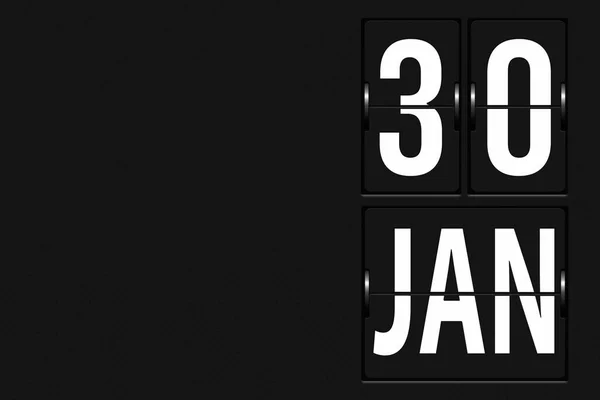 30
JAN